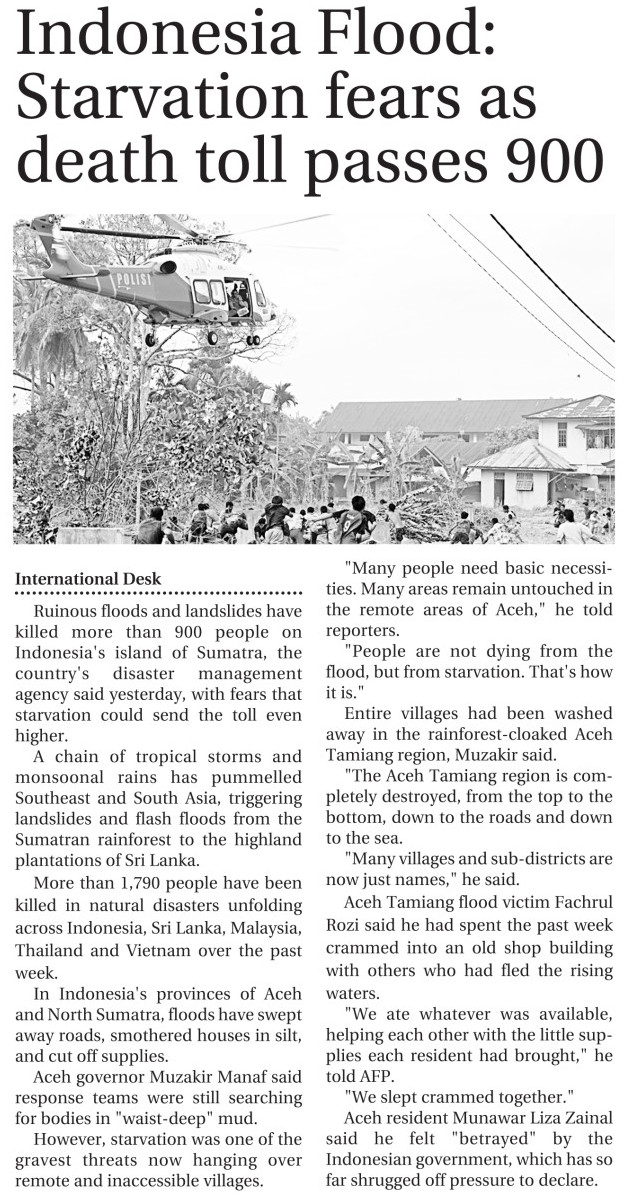 Indonesia Flood: Starvation fears as death toll passes 900

POLISI

International Desk

Ruinous floods and landslides have killed more than 900 people on Indonesia's island of Sumatra, the country's disaster management agency said yesterday, with fears that starvation could send the toll even higher.

A chain of tropical storms and monsoonal rains has pummelled Southeast and South Asia, triggering landslides and flash floods from the Sumatran rainforest to the highland plantations of Sri Lanka.

More than 1,790 people have been killed in natural disasters unfolding across Indonesia, Sri Lanka, Malaysia, Thailand and Vietnam over the past week.

In Indonesia's provinces of Aceh and North Sumatra, floods have swept away roads, smothered houses in silt, and cut off supplies.

Aceh governor Muzakir Manaf said response teams were still searching for bodies in "waist-deep" mud.

However, starvation was one of the gravest threats now hanging over remote and inaccessible villages.

"Many people need basic necessities. Many areas remain untouched in the remote areas of Aceh," he told reporters.

"People are not dying from the flood, but from starvation. That's how it is."

Entire villages had been washed away in the rainforest-cloaked Aceh Tamiang region, Muzakir said.

"The Aceh Tamiang region is completely destroyed, from the top to the bottom, down to the roads and down to the sea.

"Many villages and sub-districts are now just names," he said.

Aceh Tamiang flood victim Fachrul Rozi said he had spent the past week crammed into an old shop building with others who had fled the rising waters.

"We ate whatever was available, helping each other with the little supplies each resident had brought," he told AFP.

"We slept crammed together."

Aceh resident Munawar Liza Zainal said he felt "betrayed" by the Indonesian government, which has so far shrugged off pressure to declare.